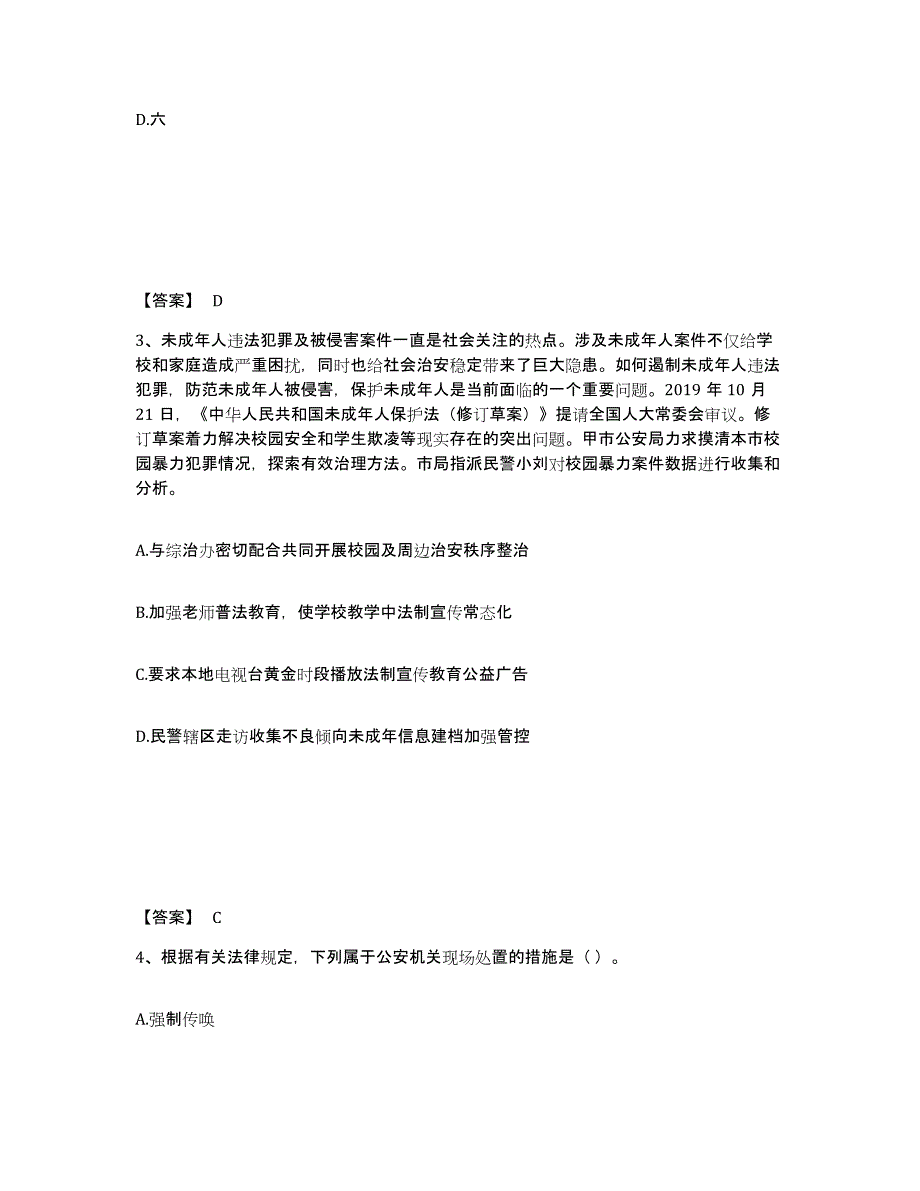 D.六

【答案】 D

3、未成年人违法犯罪及被侵害案件一直是社会关注的热点。涉及未成年人案件不仅给学校和家庭造成严重困扰，同时也给社会治安稳定带来了巨大隐患。如何遏制未成年人违法犯罪，防范未成年人被侵害，保护未成年人是当前面临的一个重要问题。2019 年 10 月 21 日，《中华人民共和国未成年人保护法（修订草案）》提请全国人大常委会审议。修订草案着力解决校园安全和学生欺凌等现实存在的突出问题。甲市公安局力求摸清本市校园暴力犯罪情况，探索有效治理方法。市局指派民警小刘对校园暴力案件数据进行收集和分析。

A.与综治办密切配合共同开展校园及周边治安秩序整治

B.加强老师普法教育，使学校教学中法制宣传常态化

C.要求本地电视台黄金时段播放法制宣传教育公益广告

D.民警辖区走访收集不良倾向未成年信息建档加强管控

【答案】 C

4、根据有关法律规定，下列属于公安机关现场处置的措施是（ ）。

A.强制传唤